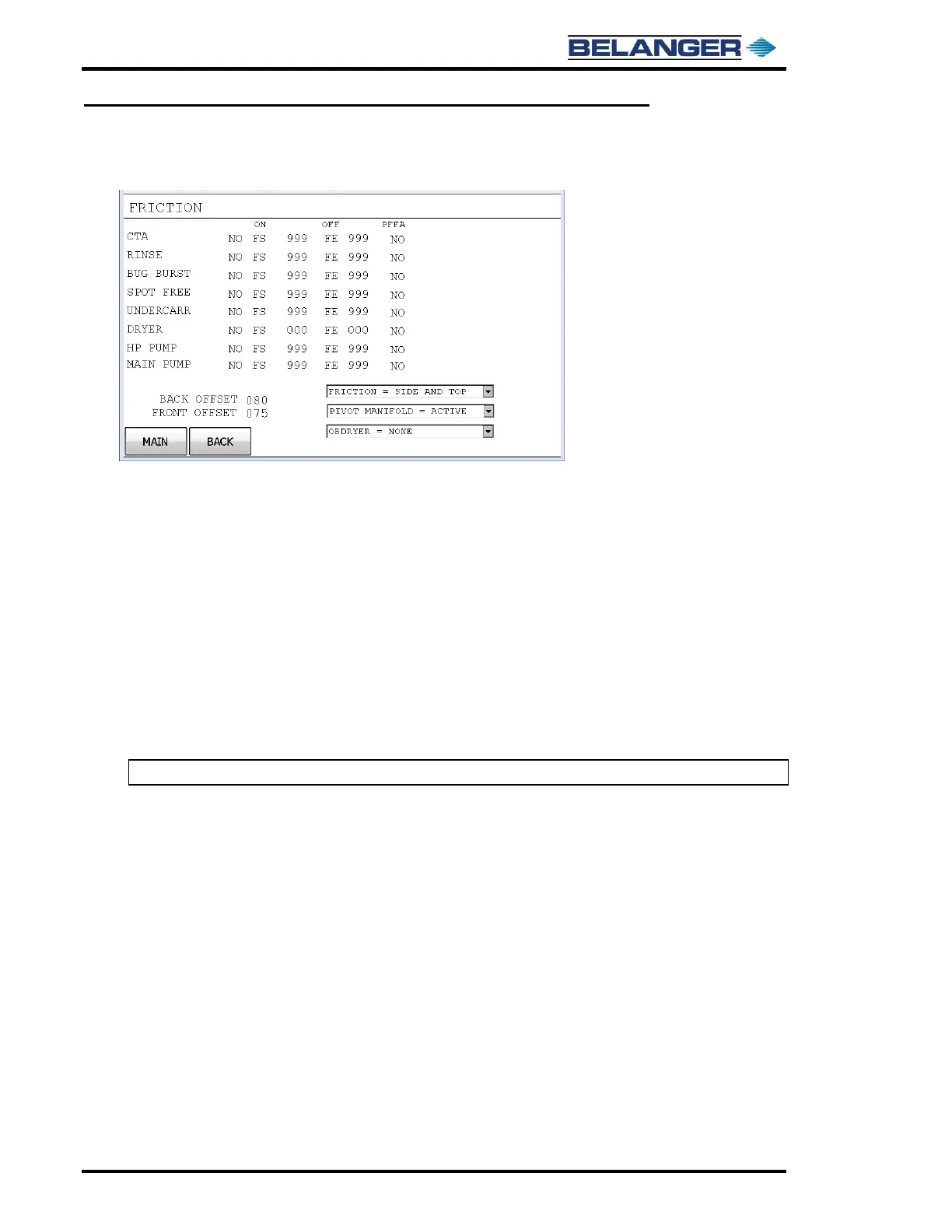 BELANGER

FRICTION

| | | ON | | OFF | | PFFA |
|---|---|---|---|---|---|---|
| CTA | NO | FS | 999 | FE | 999 | NO |
| RINSE | NO | FS | 999 | FE | 999 | NO |
| BUG BURST | NO | FS | 999 | FE | 999 | NO |
| SPOT FREE | NO | FS | 999 | FE | 999 | NO |
| UNDERCARR | NO | FS | 999 | FE | 999 | NO |
| DRYER | NO | FS | 000 | FE | 000 | NO |
| HP PUMP | NO | FS | 999 | FE | 999 | NO |
| MAIN PUMP | NO | FS | 999 | FE | 999 | NO |

BACK OFFSET 080
FRONT OFFSET 075

FRICTION = SIDE AND TOP
PIVOT MANIFOLD = ACTIVE
OBDRYER = NONE

MAIN
BACK